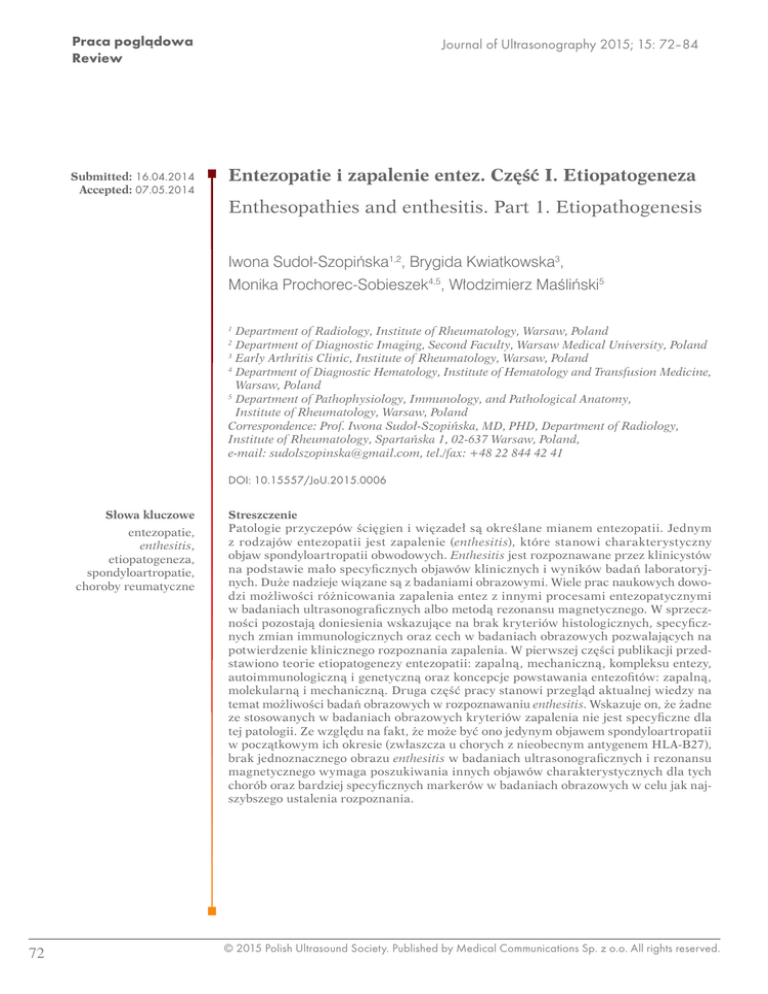 Praca poglądowa
Review

Journal of Ultrasonography 2015; 15: 72–84

Submitted: 16.04.2014
Accepted: 07.05.2014

Entezopatie i zapalenie entez. Część I. Etiopatogeneza

Enthesopathies and enthesitis. Part 1. Etiopathogenesis

Iwona Sudoł-Szopińska$^{1,2}$, Brygida Kwiatkowska$^{3}$, Monika Prochorec-Sobieszek$^{4,5}$, Włodzimierz Maśliński$^{5}$

$^{1}$ Department of Radiology, Institute of Rheumatology, Warsaw, Poland
$^{2}$ Department of Diagnostic Imaging, Second Faculty, Warsaw Medical University, Poland
$^{3}$ Early Arthritis Clinic, Institute of Rheumatology, Warsaw, Poland
$^{4}$ Department of Diagnostic Hematology, Institute of Hematology and Transfusion Medicine, Warsaw, Poland
$^{5}$ Department of Pathophysiology, Immunology, and Pathological Anatomy, Institute of Rheumatology, Warsaw, Poland
Correspondence: Prof. Iwona Sudoł-Szopińska, MD, PHD, Department of Radiology, Institute of Rheumatology, Spartańska 1, 02-637 Warsaw, Poland, e-mail: sudolszopinska@gmail.com, tel./fax: +48 22 844 42 41

DOI: 10.15557/JoU.2015.0006

Słowa kluczowe
entezopatie, enthesitis, etiopatogeneza, spondyloartropatie, choroby reumatyczne

Streszczenie
Patologie przyczepów ścięgien i więzadeł są określane mianem entezopatii. Jednym z rodzajów entezopatii jest zapalenie (enthesitis), które stanowi charakterystyczny objaw spondyloartropatii obwodowych. Enthesitis jest rozpoznawane przez klinicystów na podstawie mało specyficznych objawów klinicznych i wyników badań laboratoryjnych. Duże nadzieje wiązane są z badaniami obrazowymi. Wiele prac naukowych dowodzi możliwości różnicowania zapalenia entez z innymi procesami entezopatycznymi w badaniach ultrasonograficznych albo metodą rezonansu magnetycznego. W sprzeczności pozostają doniesienia wskazujące na brak kryteriów histologicznych, specyficznych zmian immunologicznych oraz cech w badaniach obrazowych pozwalających na potwierdzenie klinicznego rozpoznania zapalenia. W pierwszej części publikacji przedstawiono teorie etiopatogenezy entezopatii: zapalną, mechaniczną, kompleksu entezy, autoimmunologiczną i genetyczną oraz koncepcje powstawania entezofitów: zapalną, molekularną i mechaniczną. Druga część pracy stanowi przegląd aktualnej wiedzy na temat możliwości badań obrazowych w rozpoznawaniu enthesitis. Wskazuje on, że żadne ze stosowanych w badaniach obrazowych kryteriów zapalenia nie jest specyficzne dla tej patologii. Ze względu na fakt, że może być ono jedynym objawem spondyloartropatii w początkowym ich okresie (zwłaszcza u chorych z nieobecnym antygenem HLA-B27), brak jednoznacznego obrazu enthesitis w badaniach ultrasonograficznych i rezonansu magnetycznego wymaga poszukiwania innych objawów charakterystycznych dla tych chorób oraz bardziej specyficznych markerów w badaniach obrazowych w celu jak najszybszego ustalenia rozpoznania.

72

© 2015 Polish Ultrasound Society. Published by Medical Communications Sp. z o.o. All rights reserved.